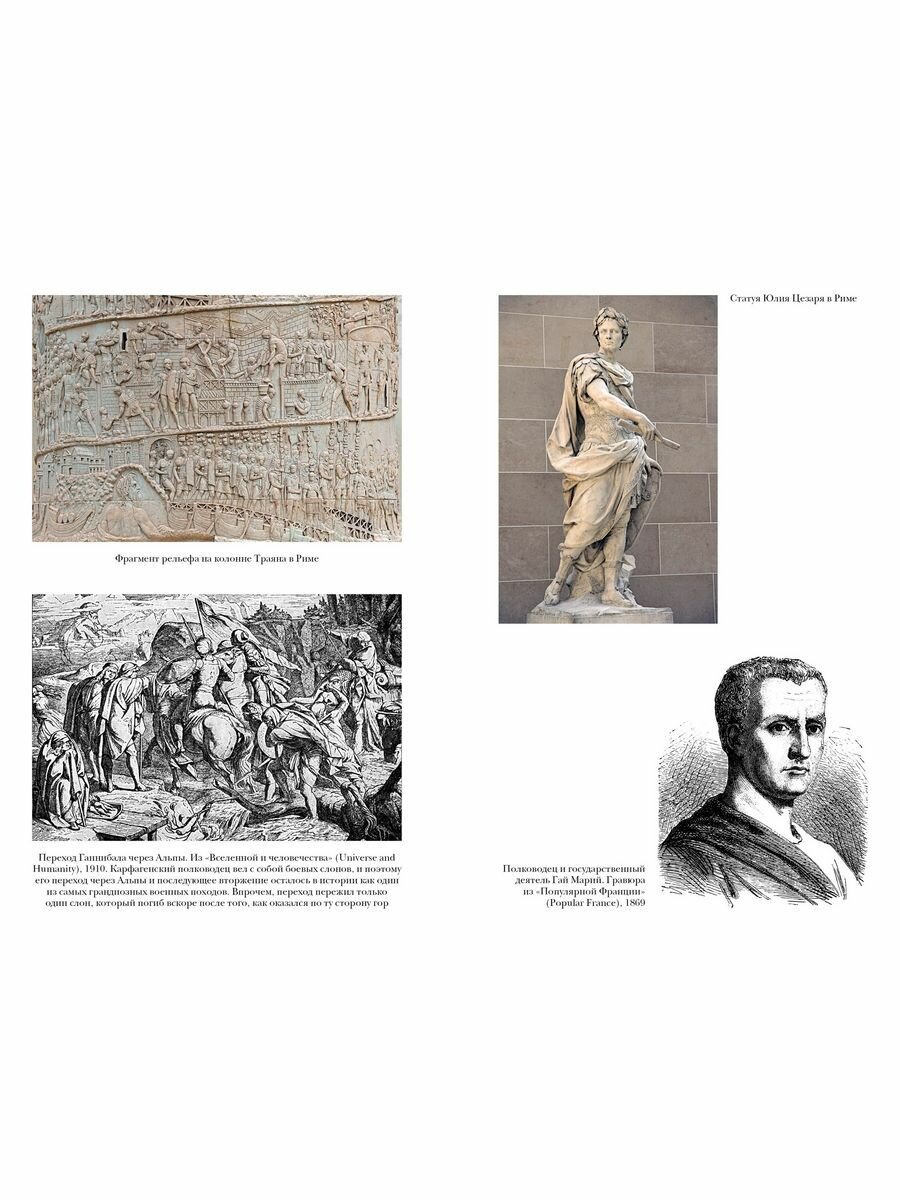 Фрагмент рельефа на колонне Траяна в Риме

Переход Ганнибала через Альпы. Из «Вселенной и человечества» (Universe and Humanity), 1910. Карфагенский полководец вел с собой боевых слонов, и поэтому его переход через Альпы и последующее вторжение осталось в истории как один из самых грандиозных военных походов. Впрочем, переход пережил только один слон, который погиб вскоре после того, как оказался по ту сторону гор

Статуя Юлия Цезаря в Риме

Полководец и государственный деятель Гай Марий. Гравюра из «Популярной Франции» (Popular France), 1869